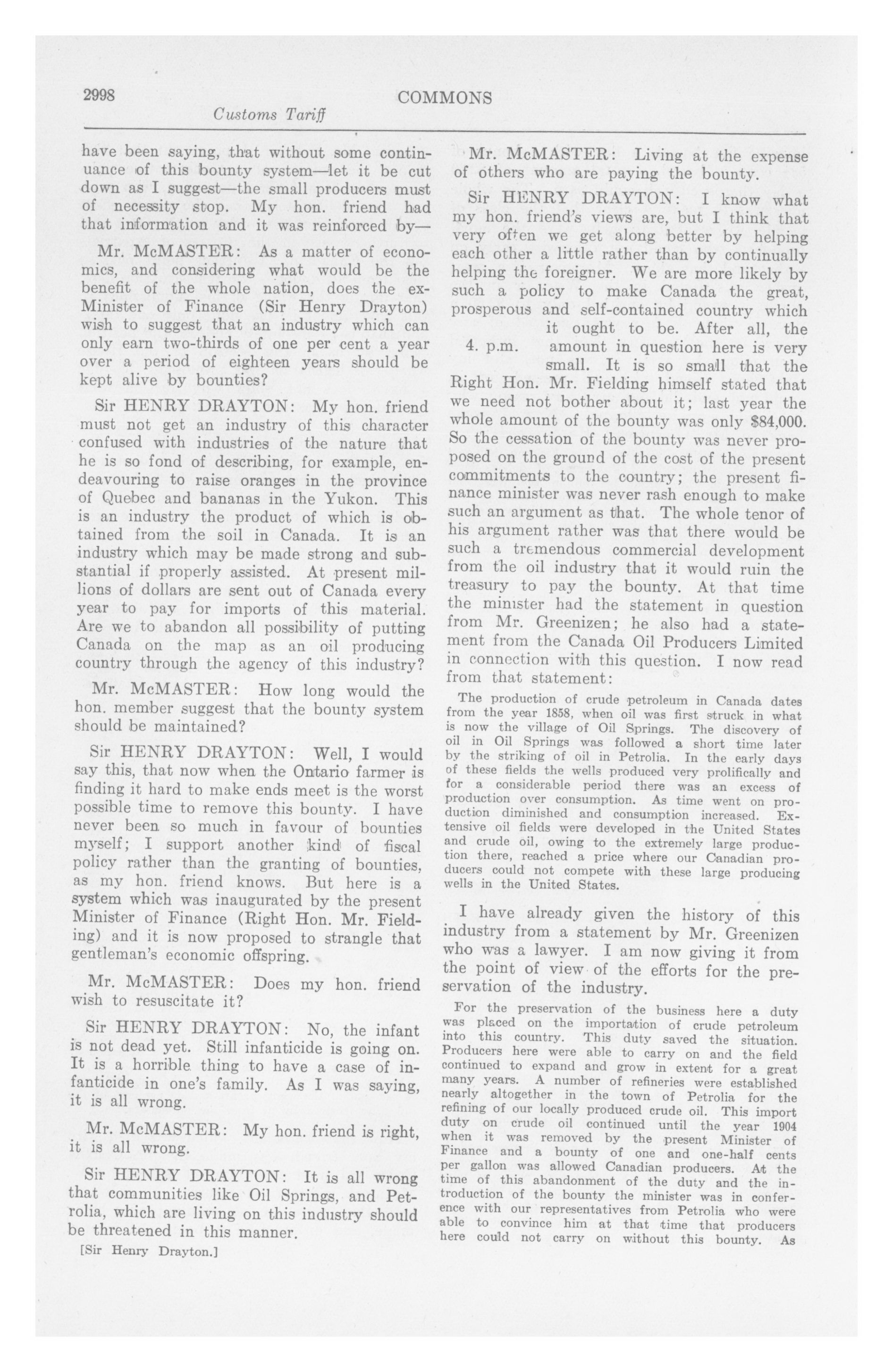 2998

COMMONS

Customs Tariff

have been saying, that without some continuance of this bounty system—let it be cut down as I suggest—the small producers must of necessity stop. My hon. friend had that information and it was reinforced by—

Mr. McMASTER: As a matter of economics, and considering what would be the benefit of the whole nation, does the ex-Minister of Finance (Sir Henry Drayton) wish to suggest that an industry which can only earn two-thirds of one per cent a year over a period of eighteen years should be kept alive by bounties?

Sir HENRY DRAYTON: My hon. friend must not get an industry of this character confused with industries of the nature that he is so fond of describing, for example, endeavouring to raise oranges in the province of Quebec and bananas in the Yukon. This is an industry the product of which is obtained from the soil in Canada. It is an industry which may be made strong and substantial if properly assisted. At present millions of dollars are sent out of Canada every year to pay for imports of this material. Are we to abandon all possibility of putting Canada on the map as an oil producing country through the agency of this industry?

Mr. McMASTER: How long would the hon. member suggest that the bounty system should be maintained?

Sir HENRY DRAYTON: Well, I would say this, that now when the Ontario farmer is finding it hard to make ends meet is the worst possible time to remove this bounty. I have never been so much in favour of bounties myself; I support another kind of fiscal policy rather than the granting of bounties, as my hon. friend knows. But here is a system which was inaugurated by the present Minister of Finance (Right Hon. Mr. Fielding) and it is now proposed to strangle that gentleman's economic offspring.

Mr. McMASTER: Does my hon. friend wish to resuscitate it?

Sir HENRY DRAYTON: No, the infant is not dead yet. Still infanticide is going on. It is a horrible thing to have a case of infanticide in one's family. As I was saying, it is all wrong.

Mr. McMASTER: My hon. friend is right, it is all wrong.

Sir HENRY DRAYTON: It is all wrong that communities like Oil Springs, and Petrolia, which are living on this industry should be threatened in this manner.

[Sir Henry Drayton.]

Mr. McMASTER: Living at the expense of others who are paying the bounty.

Sir HENRY DRAYTON: I know what my hon. friend's views are, but I think that very often we get along better by helping each other a little rather than by continually helping the foreigner. We are more likely by such a policy to make Canada the great, prosperous and self-contained country which it ought to be. After all, the amount in question here is very small. It is so small that the Right Hon. Mr. Fielding himself stated that we need not bother about it; last year the whole amount of the bounty was only $84,000. So the cessation of the bounty was never proposed on the ground of the cost of the present commitments to the country; the present finance minister was never rash enough to make such an argument as that. The whole tenor of his argument rather was that there would be such a tremendous commercial development from the oil industry that it would ruin the treasury to pay the bounty. At that time the minister had the statement in question from Mr. Greenizen; he also had a statement from the Canada Oil Producers Limited in connection with this question. I now read from that statement:

4. p.m.

The production of crude petroleum in Canada dates from the year 1858, when oil was first struck in what is now the village of Oil Springs. The discovery of oil in Oil Springs was followed a short time later by the striking of oil in Petrolia. In the early days of these fields the wells produced very prolifically and for a considerable period there was an excess of production over consumption. As time went on production diminished and consumption increased. Extensive oil fields were developed in the United States and crude oil, owing to the extremely large production there, reached a price where our Canadian producers could not compete with these large producing wells in the United States.

I have already given the history of this industry from a statement by Mr. Greenizen who was a lawyer. I am now giving it from the point of view of the efforts for the preservation of the industry.

For the preservation of the business here a duty was placed on the importation of crude petroleum into this country. This duty saved the situation. Producers here were able to carry on and the field continued to expand and grow in extent for a great many years. A number of refineries were established nearly altogether in the town of Petrolia for the refining of our locally produced crude oil. This import duty on crude oil continued until the year 1904 when it was removed by the present Minister of Finance and a bounty of one and one-half cents per gallon was allowed Canadian producers. At the time of this abandonment of the duty and the introduction of the bounty the minister was in conference with our representatives from Petrolia who were able to convince him at that time that producers here could not carry on without this bounty. As